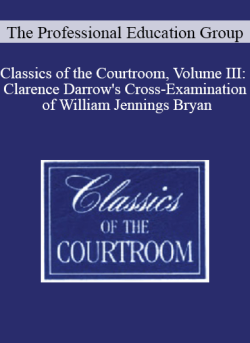 The Professional Education Group

Classics of the Courtroom, Volume III: Clarence Darrow's Cross-Examination of William Jennings Bryan

Classics
OF THE
COURTROOM